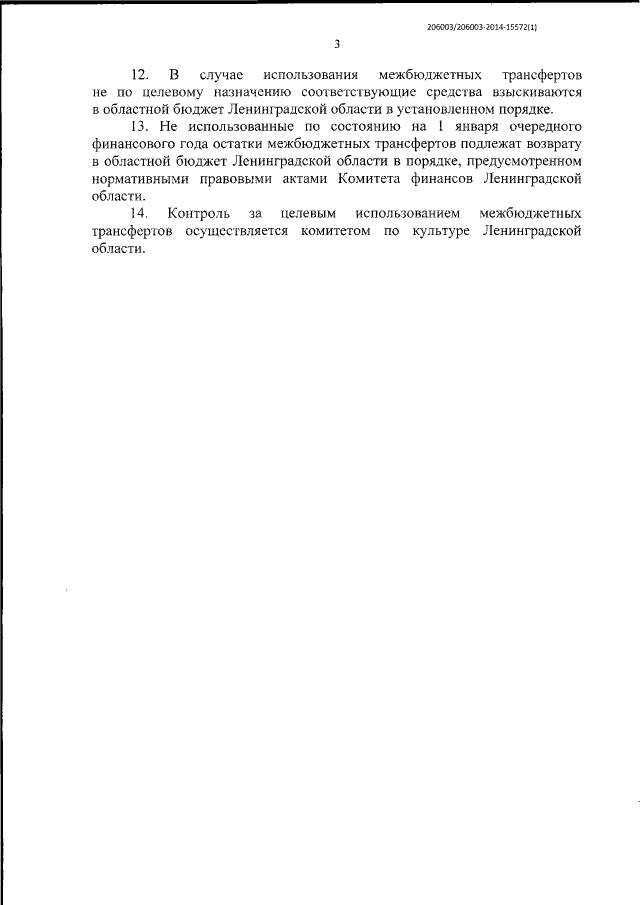 206003/206003-2014-15572(1)

3

12. В случае использования межбюджетных трансфертов не по целевому назначению соответствующие средства взыскиваются в областной бюджет Ленинградской области в установленном порядке.

13. Не использованные по состоянию на 1 января очередного финансового года остатки межбюджетных трансфертов подлежат возврату в областной бюджет Ленинградской области в порядке, предусмотренном нормативными правовыми актами Комитета финансов Ленинградской области.

14. Контроль за целевым использованием межбюджетных трансфертов осуществляется комитетом по культуре Ленинградской области.